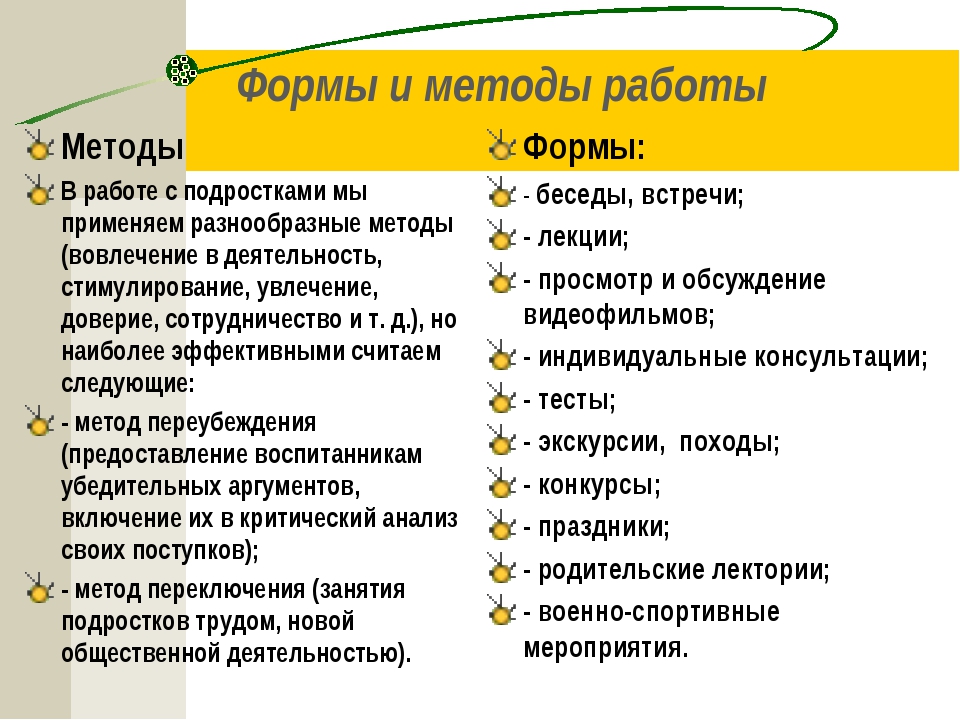 Формы и методы работы

Методы

В работе с подростками мы применяем разнообразные методы (вовлечение в деятельность, стимулирование, увлечение, доверие, сотрудничество и т. д.), но наиболее эффективными считаем следующие:

- метод переубеждения (предоставление воспитанникам убедительных аргументов, включение их в критический анализ своих поступков);

- метод переключения (занятия подростков трудом, новой общественной деятельностью).

Формы:

- беседы, встречи;

- лекции;

- просмотр и обсуждение видеофильмов;

- индивидуальные консультации;

- тесты;

- экскурсии, походы;

- конкурсы;

- праздники;

- родительские лектории;

- военно-спортивные мероприятия.